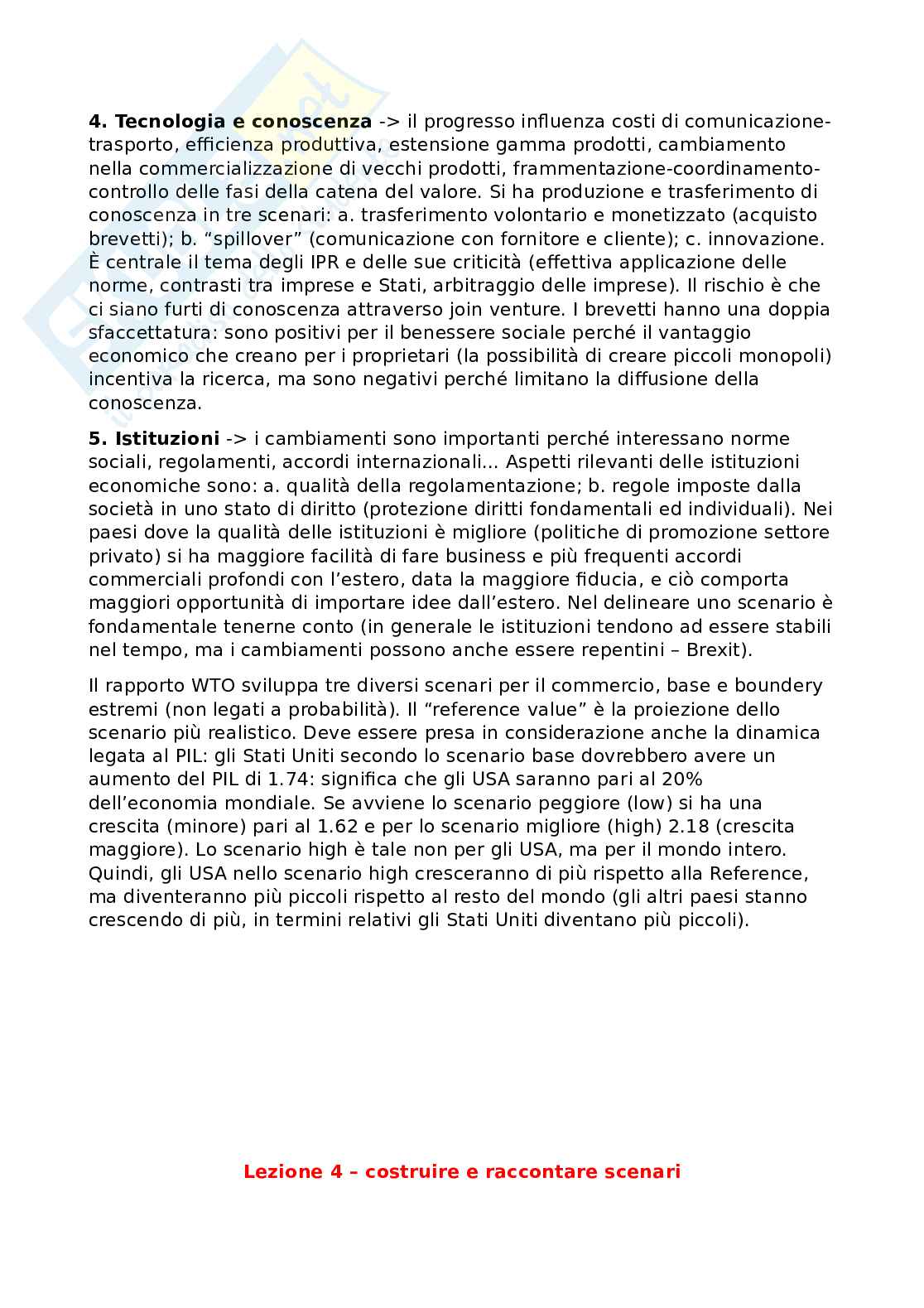 **4. Tecnologia e conoscenza** -> il progresso influenza costi di comunicazione-trasporto, efficienza produttiva, estensione gamma prodotti, cambiamento nella commercializzazione di vecchi prodotti, frammentazione-coordinamento-controllo delle fasi della catena del valore. Si ha produzione e trasferimento di conoscenza in tre scenari: a. trasferimento volontario e monetizzato (acquisto brevetti); b. "spillover" (comunicazione con fornitore e cliente); c. innovazione. È centrale il tema degli IPR e delle sue criticità (effettiva applicazione delle norme, contrasti tra imprese e Stati, arbitraggio delle imprese). Il rischio è che ci siano furti di conoscenza attraverso join venture. I brevetti hanno una doppia sfaccettatura: sono positivi per il benessere sociale perché il vantaggio economico che creano per i proprietari (la possibilità di creare piccoli monopoli) incentiva la ricerca, ma sono negativi perché limitano la diffusione della conoscenza.

**5. Istituzioni** -> i cambiamenti sono importanti perché interessano norme sociali, regolamenti, accordi internazionali... Aspetti rilevanti delle istituzioni economiche sono: a. qualità della regolamentazione; b. regole imposte dalla società in uno stato di diritto (protezione diritti fondamentali ed individuali). Nei paesi dove la qualità delle istituzioni è migliore (politiche di promozione settore privato) si ha maggiore facilità di fare business e più frequenti accordi commerciali profondi con l'estero, data la maggiore fiducia, e ciò comporta maggiori opportunità di importare idee dall'estero. Nel delineare uno scenario è fondamentale tenerne conto (in generale le istituzioni tendono ad essere stabili nel tempo, ma i cambiamenti possono anche essere repentini – Brexit).

Il rapporto WTO sviluppa tre diversi scenari per il commercio, base e boundery estremi (non legati a probabilità). Il "reference value" è la proiezione dello scenario più realistico. Deve essere presa in considerazione anche la dinamica legata al PIL: gli Stati Uniti secondo lo scenario base dovrebbero avere un aumento del PIL di 1.74: significa che gli USA saranno pari al 20% dell'economia mondiale. Se avviene lo scenario peggiore (low) si ha una crescita (minore) pari al 1.62 e per lo scenario migliore (high) 2.18 (crescita maggiore). Lo scenario high è tale non per gli USA, ma per il mondo intero. Quindi, gli USA nello scenario high cresceranno di più rispetto alla Reference, ma diventeranno più piccoli rispetto al resto del mondo (gli altri paesi stanno crescendo di più, in termini relativi gli Stati Uniti diventano più piccoli).

**Lezione 4 – costruire e raccontare scenari**